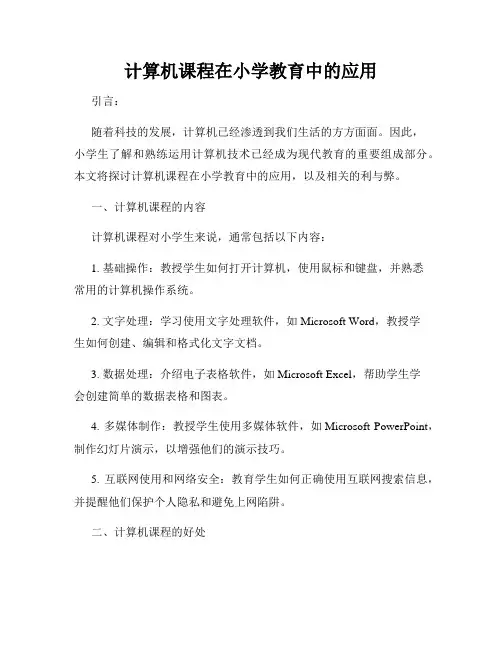 计算机课程在小学教育中的应用

引言：

随着科技的发展，计算机已经渗透到我们生活的方方面面。因此，小学生了解和熟练运用计算机技术已经成为现代教育的重要组成部分。本文将探讨计算机课程在小学教育中的应用，以及相关的利与弊。

一、计算机课程的内容

计算机课程对小学生来说，通常包括以下内容：

1. 基础操作：教授学生如何打开计算机，使用鼠标和键盘，并熟悉常用的计算机操作系统。

2. 文字处理：学习使用文字处理软件，如 Microsoft Word，教授学生如何创建、编辑和格式化文字文档。

3. 数据处理：介绍电子表格软件，如 Microsoft Excel，帮助学生学会创建简单的数据表格和图表。

4. 多媒体制作：教授学生使用多媒体软件，如 Microsoft PowerPoint，制作幻灯片演示，以增强他们的演示技巧。

5. 互联网使用和网络安全：教育学生如何正确使用互联网搜索信息，并提醒他们保护个人隐私和避免上网陷阱。

二、计算机课程的好处